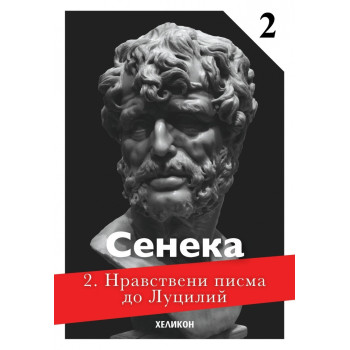 2

Сенека

2. Нравствени писма до Луцилий

ХЕЛИКОН